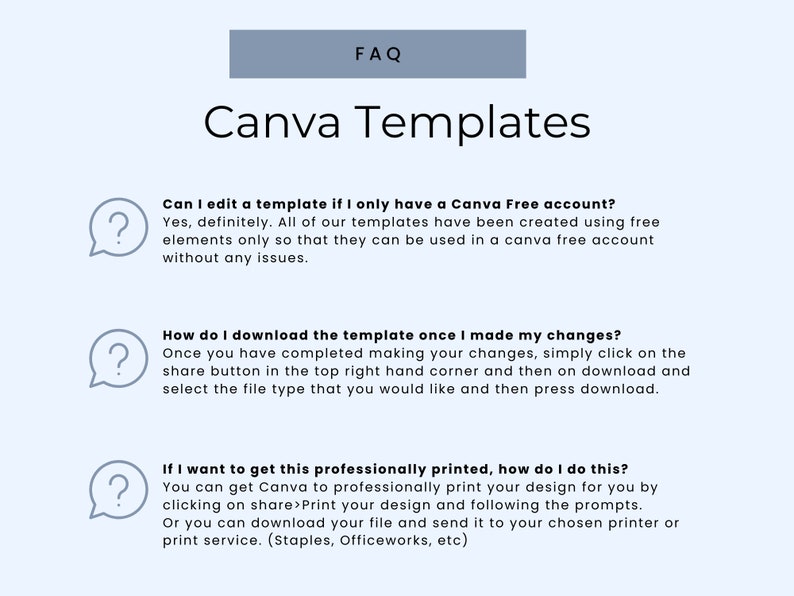 FAQ

Canva Templates

?

Can I edit a template if I only have a Canva Free account?
Yes, definitely. All of our templates have been created using free elements only so that they can be used in a canva free account without any issues.

?

How do I download the template once I made my changes?
Once you have completed making your changes, simply click on the share button in the top right hand corner and then on download and select the file type that you would like and then press download.

?

If I want to get this professionally printed, how do I do this?
You can get Canva to professionally print your design for you by clicking on share>Print your design and following the prompts.
Or you can download your file and send it to your chosen printer or print service. (Staples, Officeworks, etc)